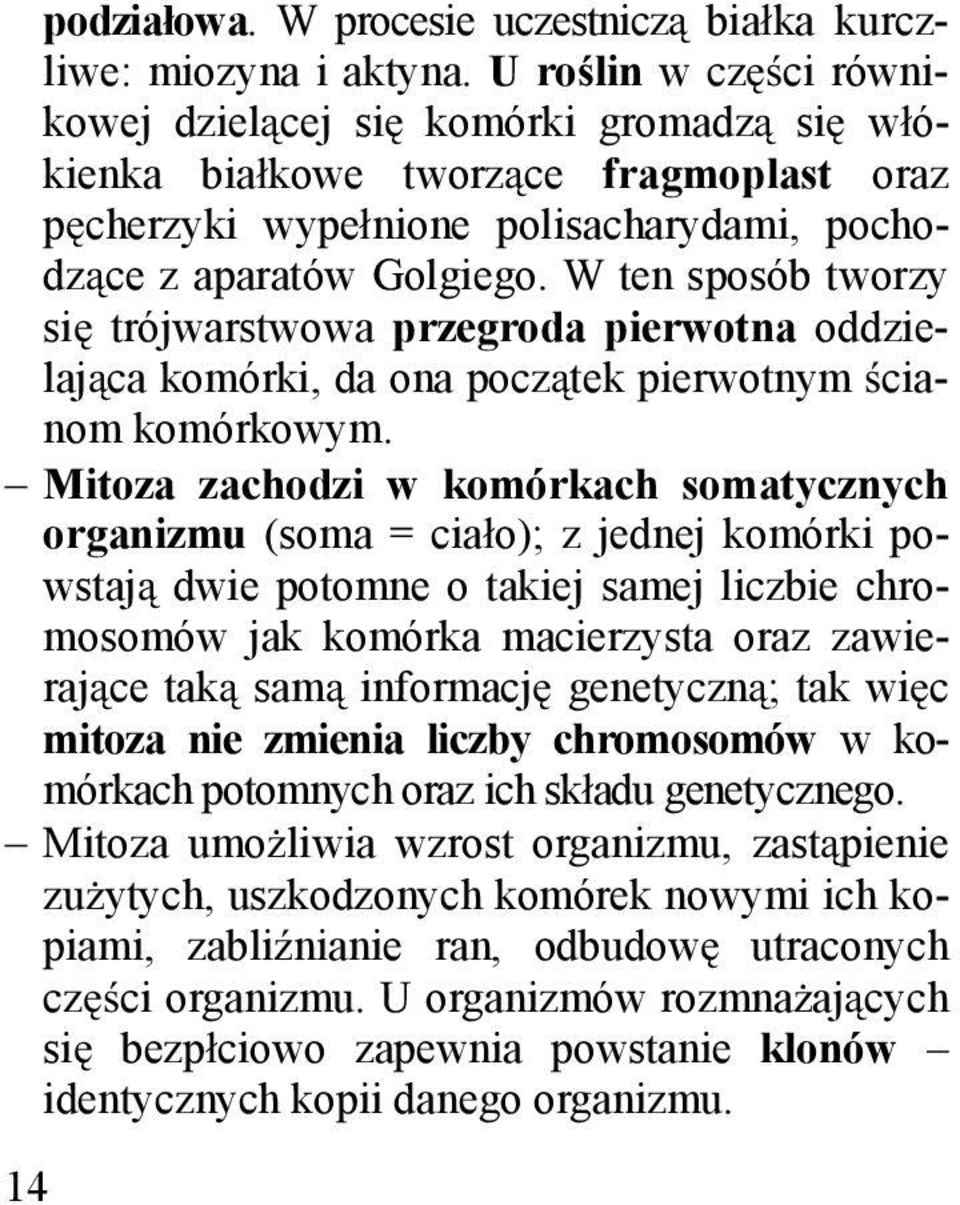 podziałowa. W procesie uczestniczą białka kurczliwe: miozyna i aktyna. U roślin w części równikowej dzielącej się komórki gromadzą się włókienka białkowe tworzące fragmoplast oraz pęcherzyki wypełnione polisacharydami, pochodzące z aparatów Golgiego. W ten sposób tworzy się trójwarstwowa przegroda pierwotna oddzielająca komórki, da ona początek pierwotnym ścianom komórkowym.

– Mitoza zachodzi w komórkach somatycznych organizmu (soma = ciało); z jednej komórki powstają dwie potomne o takiej samej liczbie chromosomów jak komórka macierzysta oraz zawierające taką samą informację genetyczną; tak więc mitoza nie zmienia liczby chromosomów w komórkach potomnych oraz ich składu genetycznego.

– Mitoza umożliwia wzrost organizmu, zastąpienie zużytych, uszkodzonych komórek nowymi ich kopiami, zabliźnianie ran, odbudowę utraconych części organizmu. U organizmów rozmnażających się bezpłciowo zapewnia powstanie klonów – identycznych kopii danego organizmu.

14